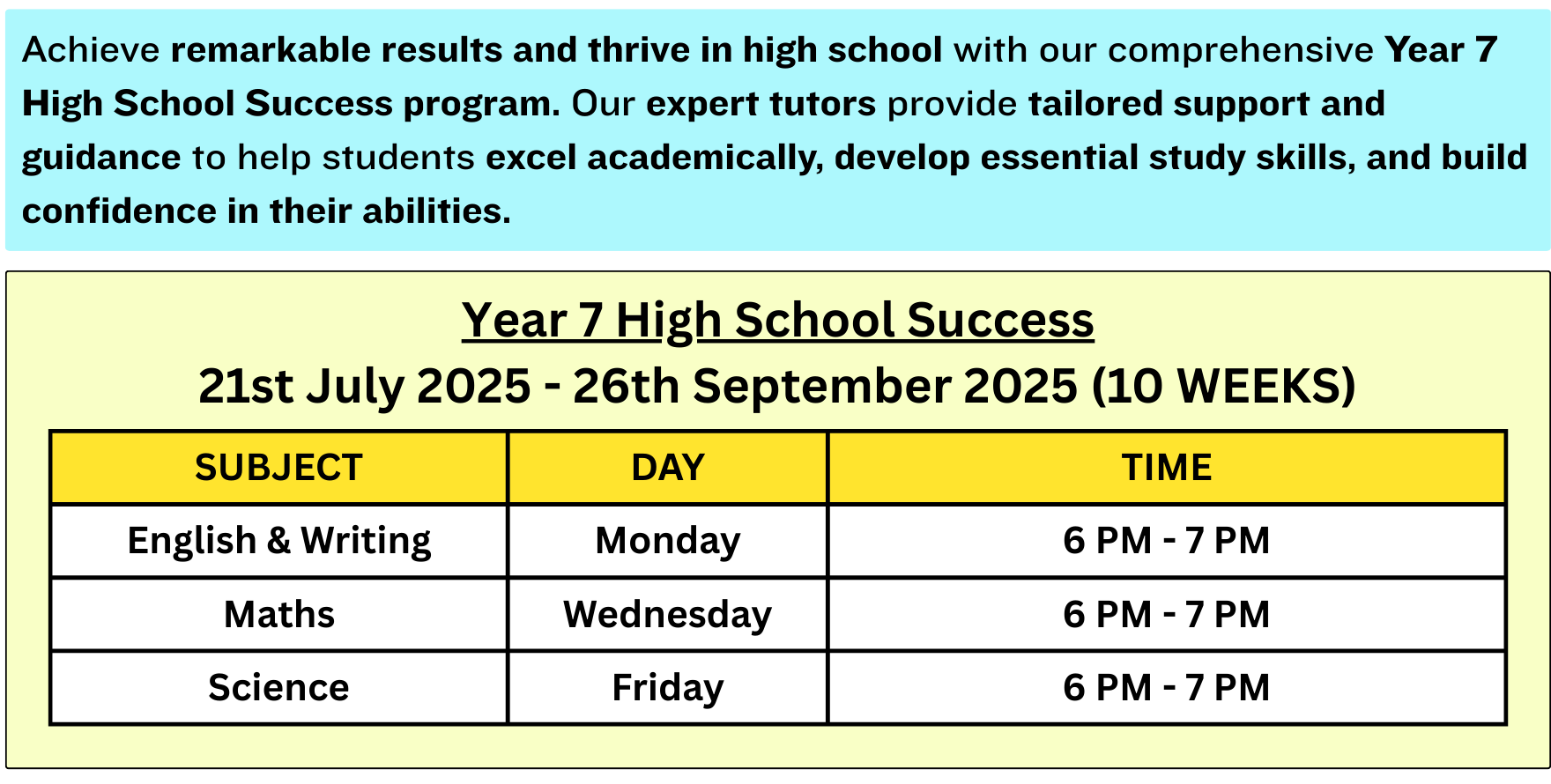 Achieve remarkable results and thrive in high school with our comprehensive Year 7 High School Success program. Our expert tutors provide tailored support and guidance to help students excel academically, develop essential study skills, and build confidence in their abilities.

Year 7 High School Success
21st July 2025 - 26th September 2025 (10 WEEKS)

| SUBJECT | DAY | TIME |
|---|---|---|
| English & Writing | Monday | 6 PM - 7 PM |
| Maths | Wednesday | 6 PM - 7 PM |
| Science | Friday | 6 PM - 7 PM |